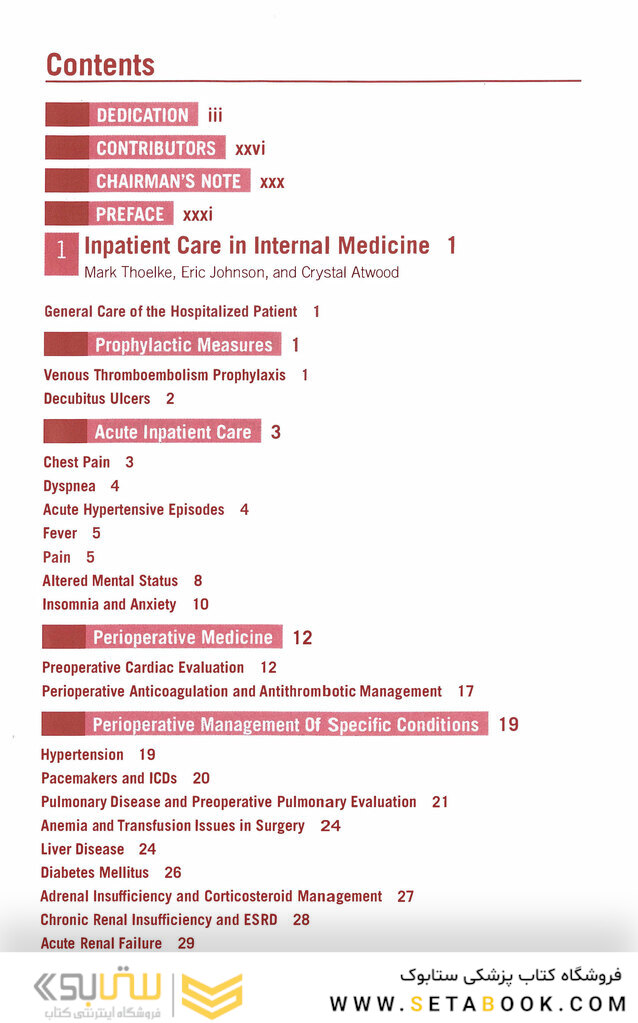 Contents

DEDICATION iii

CONTRIBUTORS xxvi

CHAIRMAN'S NOTE xxx

PREFACE xxxi

1 Inpatient Care in Internal Medicine 1
Mark Thoelke, Eric Johnson, and Crystal Atwood

General Care of the Hospitalized Patient 1

Prophylactic Measures 1

Venous Thromboembolism Prophylaxis 1
Decubitus Ulcers 2

Acute Inpatient Care 3

Chest Pain 3
Dyspnea 4
Acute Hypertensive Episodes 4
Fever 5
Pain 5
Altered Mental Status 8
Insomnia and Anxiety 10

Perioperative Medicine 12

Preoperative Cardiac Evaluation 12
Perioperative Anticoagulation and Antithrombotic Management 17

Perioperative Management Of Specific Conditions 19

Hypertension 19
Pacemakers and ICDs 20
Pulmonary Disease and Preoperative Pulmonary Evaluation 21
Anemia and Transfusion Issues in Surgery 24
Liver Disease 24
Diabetes Mellitus 26
Adrenal Insufficiency and Corticosteroid Management 27
Chronic Renal Insufficiency and ESRD 28
Acute Renal Failure 29

ستابوک
فروشگاه اینترنتی کتاب

فروشگاه کتاب پزشکی ستابوک
WWW.SETABOOK.COM